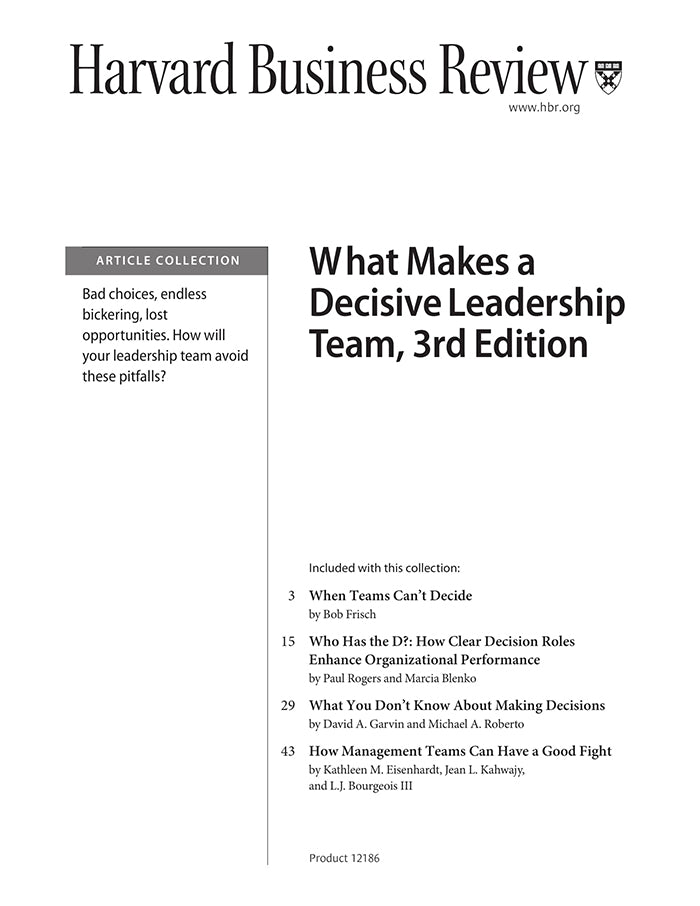 Harvard Business Review

www.hbr.org

ARTICLE COLLECTION

Bad choices, endless bickering, lost opportunities. How will your leadership team avoid these pitfalls?

What Makes a Decisive Leadership Team, 3rd Edition

Included with this collection:

3 When Teams Can't Decide
by Bob Frisch

15 Who Has the D?: How Clear Decision Roles Enhance Organizational Performance
by Paul Rogers and Marcia Blenko

29 What You Don't Know About Making Decisions
by David A. Garvin and Michael A. Roberto

43 How Management Teams Can Have a Good Fight
by Kathleen M. Eisenhardt, Jean L. Kahwajy, and L.J. Bourgeois III

Product 12186